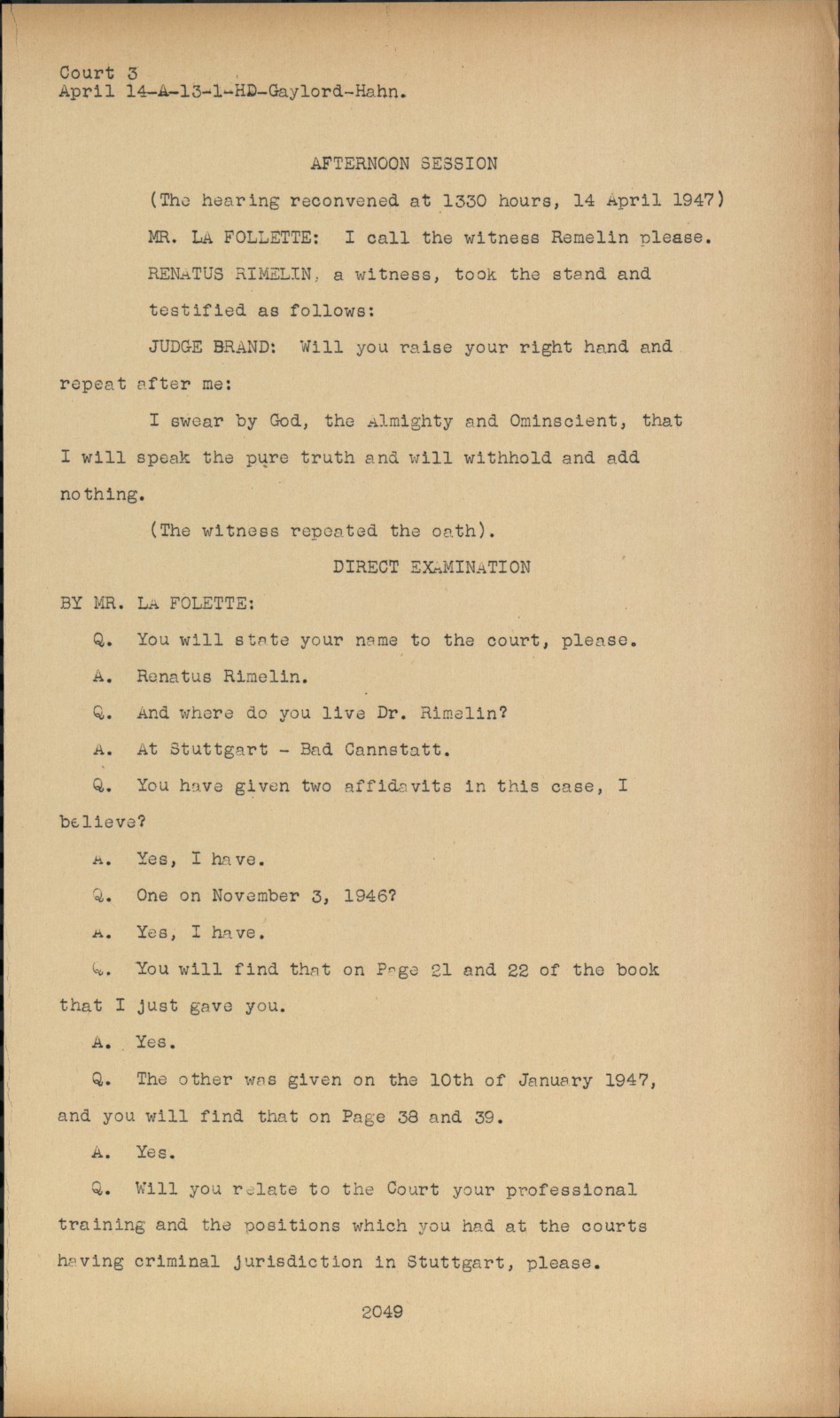 Court 3
April 14-A-13-1-HD-Gaylord-Hahn.

AFTERNOON SESSION

(The hearing reconvened at 1330 hours, 14 April 1947)

MR. LA FOLLETTE: I call the witness Remelin please.

RENATUS RIMELIN, a witness, took the stand and testified as follows:

JUDGE BRAND: Will you raise your right hand and repeat after me:

I swear by God, the Almighty and Ominscient, that I will speak the pure truth and will withhold and add nothing.

(The witness repeated the oath).

DIRECT EXAMINATION

BY MR. LA FOLETTE:

Q. You will state your name to the court, please.

A. Renatus Rimelin.

Q. And where do you live Dr. Rimelin?

A. At Stuttgart - Bad Cannstatt.

Q. You have given two affidavits in this case, I believe?

A. Yes, I have.

Q. One on November 3, 1946?

A. Yes, I have.

Q. You will find that on Page 21 and 22 of the book that I just gave you.

A. Yes.

Q. The other was given on the 10th of January 1947, and you will find that on Page 38 and 39.

A. Yes.

Q. Will you relate to the Court your professional training and the positions which you had at the courts having criminal jurisdiction in Stuttgart, please.

2049